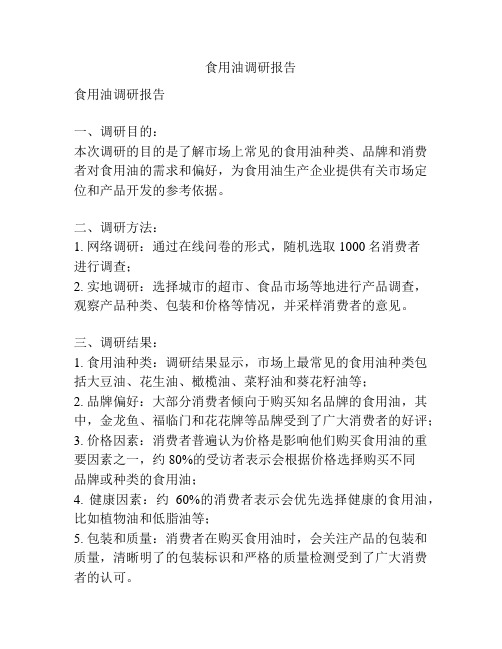 食用油调研报告

食用油调研报告

一、调研目的：
本次调研的目的是了解市场上常见的食用油种类、品牌和消费者对食用油的需求和偏好，为食用油生产企业提供有关市场定位和产品开发的参考依据。

二、调研方法：
1. 网络调研：通过在线问卷的形式，随机选取 1000 名消费者进行调查；
2. 实地调研：选择城市的超市、食品市场等地进行产品调查，观察产品种类、包装和价格等情况，并采样消费者的意见。

三、调研结果：
1. 食用油种类：调研结果显示，市场上最常见的食用油种类包括大豆油、花生油、橄榄油、菜籽油和葵花籽油等；
2. 品牌偏好：大部分消费者倾向于购买知名品牌的食用油，其中，金龙鱼、福临门和花花牌等品牌受到了广大消费者的好评；
3. 价格因素：消费者普遍认为价格是影响他们购买食用油的重要因素之一，约 80%的受访者表示会根据价格选择购买不同品牌或种类的食用油；
4. 健康因素：约 60%的消费者表示会优先选择健康的食用油，比如植物油和低脂油等；
5. 包装和质量：消费者在购买食用油时，会关注产品的包装和质量，清晰明了的包装标识和严格的质量检测受到了广大消费者的认可。